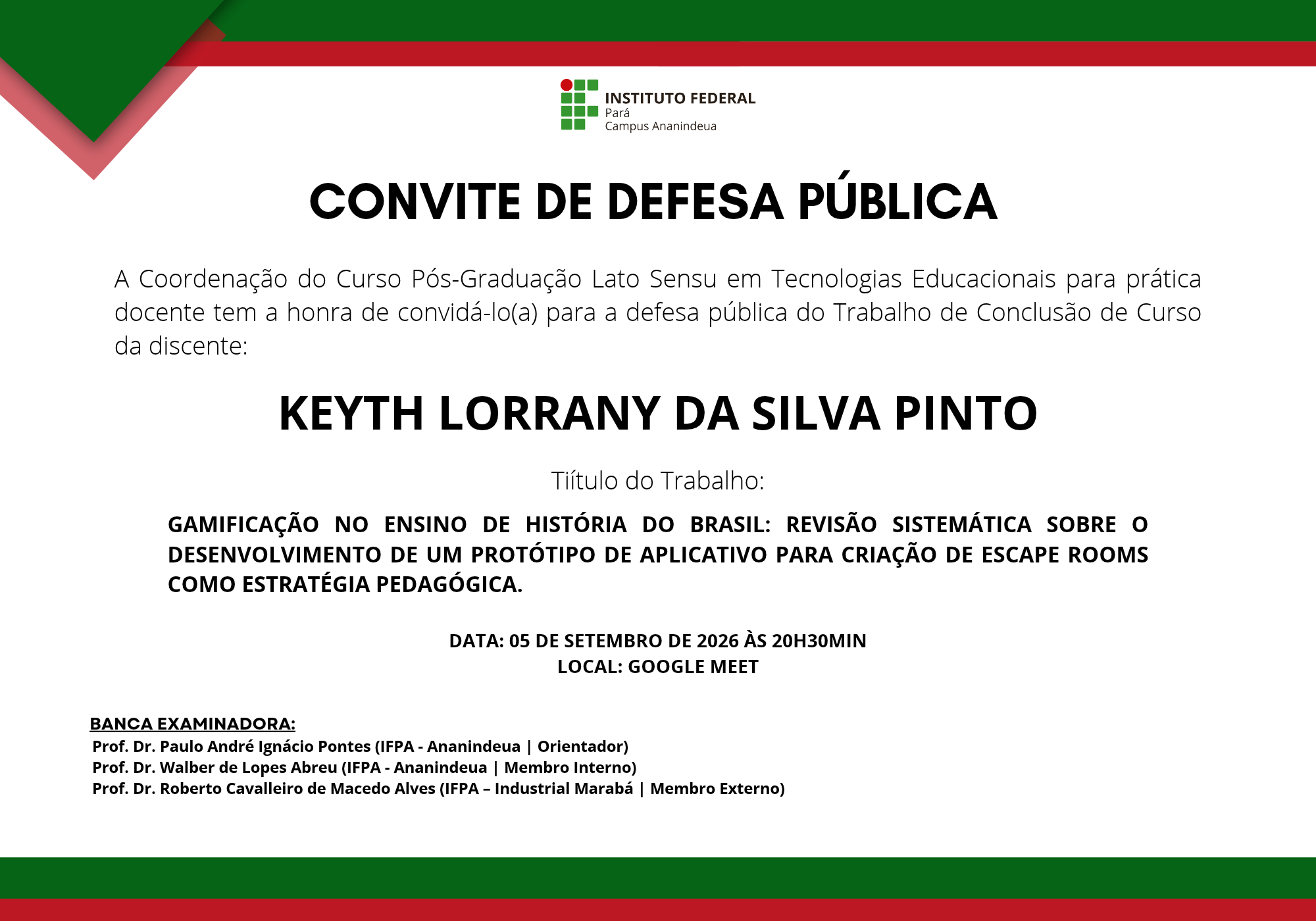 INSTITUTO FEDERAL
Pará
Campus Ananindeua

CONVITE DE DEFESA PÚBLICA

A Coordenação do Curso Pós-Graduação Lato Sensu em Tecnologias Educacionais para prática docente tem a honra de convidá-lo(a) para a defesa pública do Trabalho de Conclusão de Curso da discente:

KEYTH LORRANY DA SILVA PINTO

Tiítulo do Trabalho:

GAMIFICAÇÃO NO ENSINO DE HISTÓRIA DO BRASIL: REVISÃO SISTEMÁTICA SOBRE O DESENVOLVIMENTO DE UM PROTÓTIPO DE APLICATIVO PARA CRIAÇÃO DE ESCAPE ROOMS COMO ESTRATÉGIA PEDAGÓGICA.

DATA: 05 DE SETEMBRO DE 2026 ÀS 20H30MIN
LOCAL: GOOGLE MEET

BANCA EXAMINADORA:
Prof. Dr. Paulo André Ignácio Pontes (IFPA - Ananindeua | Orientador)
Prof. Dr. Walber de Lopes Abreu (IFPA - Ananindeua | Membro Interno)
Prof. Dr. Roberto Cavalleiro de Macedo Alves (IFPA – Industrial Marabá | Membro Externo)